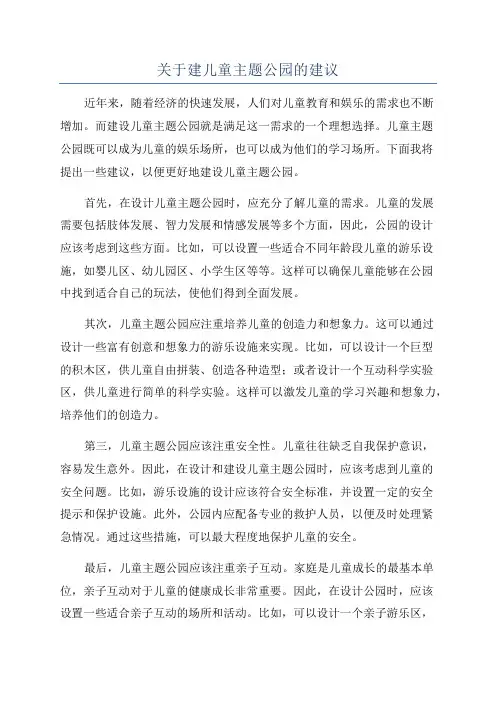 关于建儿童主题公园的建议

近年来，随着经济的快速发展，人们对儿童教育和娱乐的需求也不断增加。而建设儿童主题公园就是满足这一需求的一个理想选择。儿童主题公园既可以成为儿童的娱乐场所，也可以成为他们的学习场所。下面我将提出一些建议，以便更好地建设儿童主题公园。

首先，在设计儿童主题公园时，应充分了解儿童的需求。儿童的发展需要包括肢体发展、智力发展和情感发展等多个方面，因此，公园的设计应该考虑到这些方面。比如，可以设置一些适合不同年龄段儿童的游乐设施，如婴儿区、幼儿园区、小学生区等等。这样可以确保儿童能够在公园中找到适合自己的玩法，使他们得到全面发展。

其次，儿童主题公园应注重培养儿童的创造力和想象力。这可以通过设计一些富有创意和想象力的游乐设施来实现。比如，可以设计一个巨型的积木区，供儿童自由拼装、创造各种造型；或者设计一个互动科学实验区，供儿童进行简单的科学实验。这样可以激发儿童的学习兴趣和想象力，培养他们的创造力。

第三，儿童主题公园应该注重安全性。儿童往往缺乏自我保护意识，容易发生意外。因此，在设计和建设儿童主题公园时，应该考虑到儿童的安全问题。比如，游乐设施的设计应该符合安全标准，并设置一定的安全提示和保护设施。此外，公园内应配备专业的救护人员，以便及时处理紧急情况。通过这些措施，可以最大程度地保护儿童的安全。

最后，儿童主题公园应该注重亲子互动。家庭是儿童成长的最基本单位，亲子互动对于儿童的健康成长非常重要。因此，在设计公园时，应该设置一些适合亲子互动的场所和活动。比如，可以设计一个亲子游乐区，